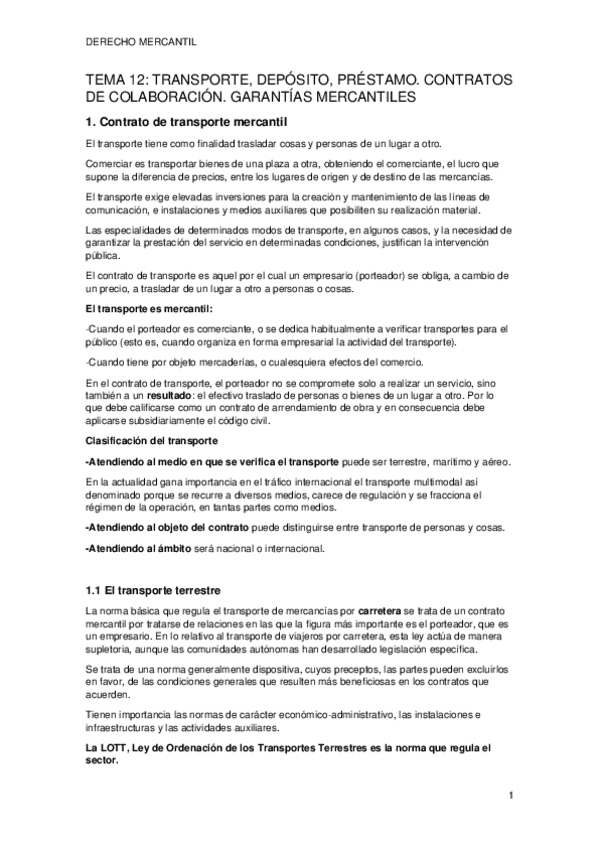 DERECHO MERCANTIL

TEMA 12: TRANSPORTE, DEPÓSITO, PRÉSTAMO. CONTRATOS DE COLABORACIÓN. GARANTÍAS MERCANTILES

1. Contrato de transporte mercantil

El transporte tiene como finalidad trasladar cosas y personas de un lugar a otro.

Comerciar es transportar bienes de una plaza a otra, obteniendo el comerciante, el lucro que supone la diferencia de precios, entre los lugares de origen y de destino de las mercancías.

El transporte exige elevadas inversiones para la creación y mantenimiento de las líneas de comunicación, e instalaciones y medios auxiliares que posibiliten su realización material.

Las especialidades de determinados modos de transporte, en algunos casos, y la necesidad de garantizar la prestación del servicio en determinadas condiciones, justifican la intervención pública.

El contrato de transporte es aquel por el cual un empresario (porteador) se obliga, a cambio de un precio, a trasladar de un lugar a otro a personas o cosas.

El transporte es mercantil:

-Cuando el porteador es comerciante, o se dedica habitualmente a verificar transportes para el público (esto es, cuando organiza en forma empresarial la actividad del transporte).

-Cuando tiene por objeto mercaderías, o cualesquiera efectos del comercio.

En el contrato de transporte, el porteador no se compromete solo a realizar un servicio, sino también a un resultado: el efectivo traslado de personas o bienes de un lugar a otro. Por lo que debe calificarse como un contrato de arrendamiento de obra y en consecuencia debe aplicarse subsidiariamente el código civil.

Clasificación del transporte

-Atendiendo al medio en que se verifica el transporte puede ser terrestre, marítimo y aéreo.

En la actualidad gana importancia en el tráfico internacional el transporte multimodal así denominado porque se recurre a diversos medios, carece de regulación y se fracciona el régimen de la operación, en tantas partes como medios.

-Atendiendo al objeto del contrato puede distinguirse entre transporte de personas y cosas.

-Atendiendo al ámbito será nacional o internacional.

1.1 El transporte terrestre

La norma básica que regula el transporte de mercancías por carretera se trata de un contrato mercantil por tratarse de relaciones en las que la figura más importante es el porteador, que es un empresario. En lo relativo al transporte de viajeros por carretera, esta ley actúa de manera supletoria, aunque las comunidades autónomas han desarrollado legislación específica.

Se trata de una norma generalmente dispositiva, cuyos preceptos, las partes pueden excluirlos en favor, de las condiciones generales que resulten más beneficiosas en los contratos que acuerden.

Tienen importancia las normas de carácter económico-administrativo, las instalaciones e infraestructuras y las actividades auxiliares.

La LOTT, Ley de Ordenación de los Transportes Terrestres es la norma que regula el sector.

1